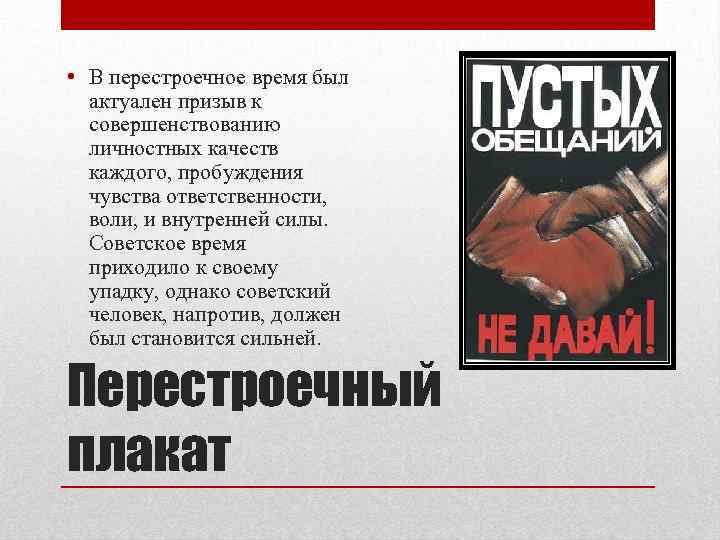 • В перестроечное время был актуален призыв к совершенствованию личностных качеств каждого, пробуждения чувства ответственности, воли, и внутренней силы. Советское время приходило к своему упадку, однако советский человек, напротив, должен был становится сильней.

ПУСТЫХ ОБЕЩАНИЙ НЕ ДАВАЙ!

Перестроечный плакат